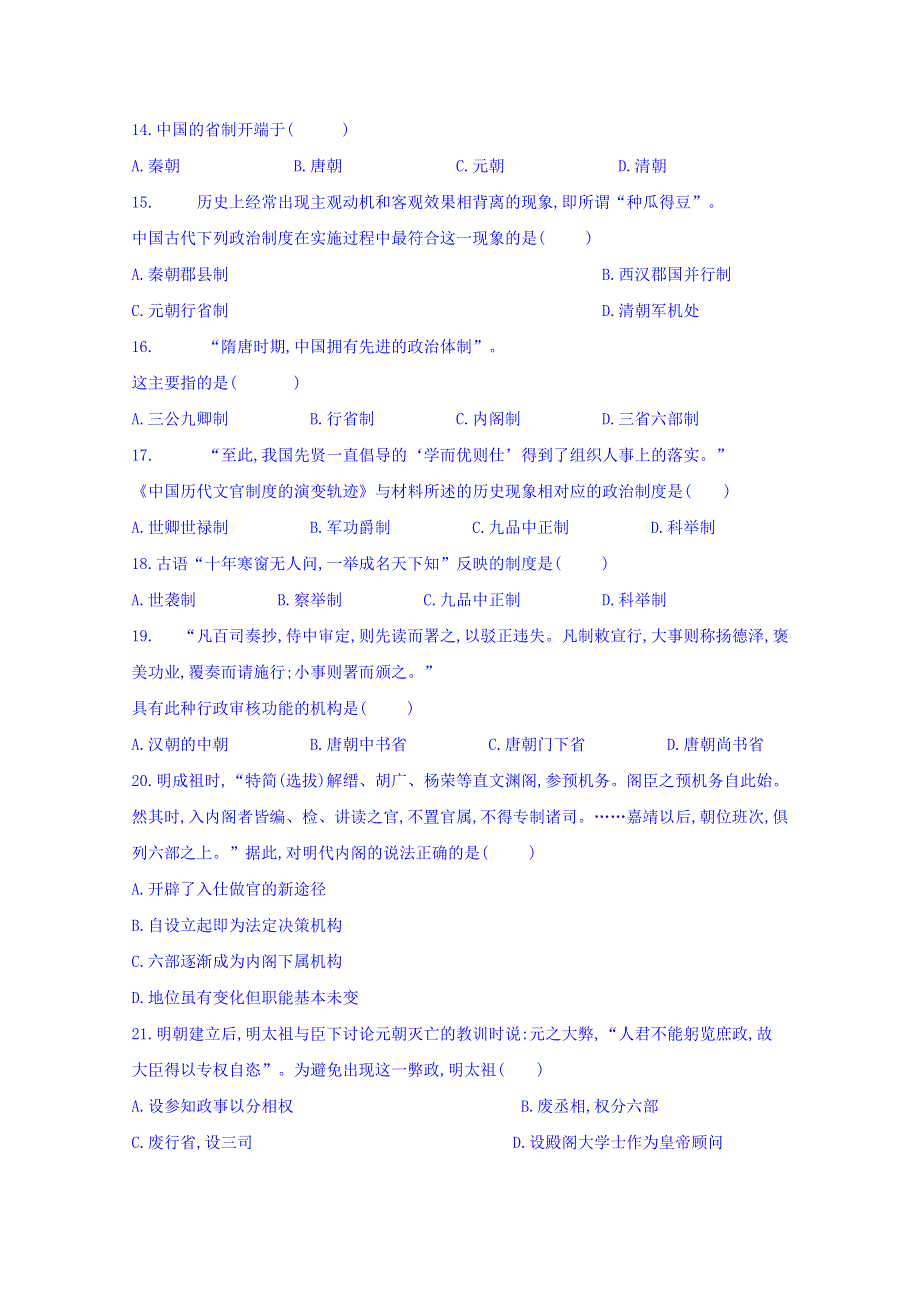 14.中国的省制开端于(　　)

A.秦朝　　B.唐朝　　C.元朝　　D.清朝

15.　历史上经常出现主观动机和客观效果相背离的现象,即所谓“种瓜得豆”。

中国古代下列政治制度在实施过程中最符合这一现象的是(　　)

A.秦朝郡县制　　B.西汉郡国并行制

C.元朝行省制　　D.清朝军机处

16.　“隋唐时期,中国拥有先进的政治体制”。

这主要指的是(　　)

A.三公九卿制　　B.行省制　　C.内阁制　　D.三省六部制

17.　“至此,我国先贤一直倡导的‘学而优则仕’得到了组织人事上的落实。”

《中国历代文官制度的演变轨迹》与材料所述的历史现象相对应的政治制度是(　　)

A.世卿世禄制　　B.军功爵制　　C.九品中正制　　D.科举制

18.古语“十年寒窗无人问,一举成名天下知”反映的制度是(　　)

A.世袭制　　B.察举制　　C.九品中正制　　D.科举制

19.　“凡百司奏抄,侍中审定,则先读而署之,以驳正违失。凡制敕宣行,大事则称扬德泽,褒美功业,覆奏而请施行;小事则署而颁之。”

具有此种行政审核功能的机构是(　　)

A.汉朝的中朝　　B.唐朝中书省　　C.唐朝门下省　　D.唐朝尚书省

20.明成祖时,“特简(选拔)解缙、胡广、杨荣等直文渊阁,参预机务。阁臣之预机务自此始。然其时,入内阁者皆编、检、讲读之官,不置官属,不得专制诸司。……嘉靖以后,朝位班次,俱列六部之上。”据此,对明代内阁的说法正确的是(　　)

A.开辟了入仕做官的新途径

B.自设立起即为法定决策机构

C.六部逐渐成为内阁下属机构

D.地位虽有变化但职能基本未变

21.明朝建立后,明太祖与臣下讨论元朝灭亡的教训时说:元之大弊,“人君不能躬览庶政,故大臣得以专权自恣”。为避免出现这一弊政,明太祖(　　)

A.设参知政事以分相权　　B.废丞相,权分六部

C.废行省,设三司　　D.设殿阁大学士作为皇帝顾问